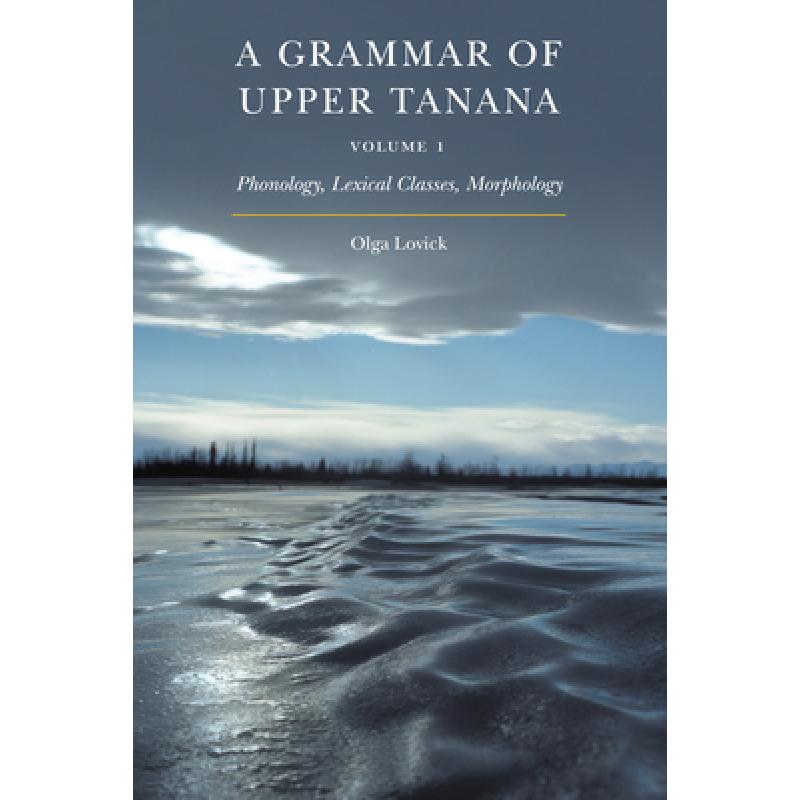 A GRAMMAR OF UPPER TANANA

VOLUME 1

Phonology, Lexical Classes, Morphology

Olga Lovick